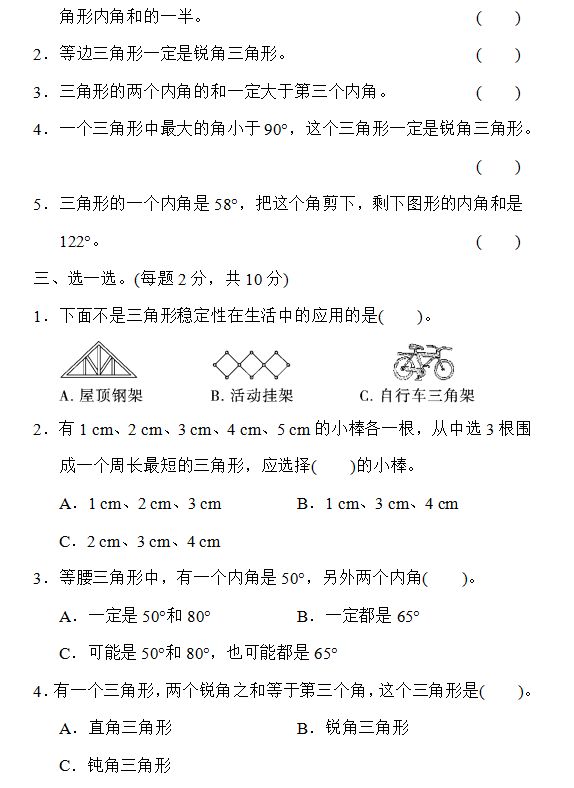 角形内角和的一半。 (　　)

2．等边三角形一定是锐角三角形。 (　　)

3．三角形的两个内角的和一定大于第三个内角。 (　　)

4．一个三角形中最大的角小于 90°，这个三角形一定是锐角三角形。 (　　)

5．三角形的一个内角是 58°，把这个角剪下，剩下图形的内角和是 122°。 (　　)

三、选一选。(每题 2 分，共 10 分)

1．下面不是三角形稳定性在生活中的应用的是(　　)。

A. 屋顶钢架　　B. 活动挂架　　C. 自行车三角架

2．有 1 cm、2 cm、3 cm、4 cm、5 cm 的小棒各一根，从中选 3 根围成一个周长最短的三角形，应选择(　　)的小棒。

A．1 cm、2 cm、3 cm　　B．1 cm、3 cm、4 cm

C．2 cm、3 cm、4 cm

3．等腰三角形中，有一个内角是 50°，另外两个内角(　　)。

A．一定是 50°和 80°　　B．一定都是 65°

C．可能是 50°和 80°，也可能都是 65°

4．有一个三角形，两个锐角之和等于第三个角，这个三角形是(　　)。

A．直角三角形　　B．锐角三角形

C．钝角三角形